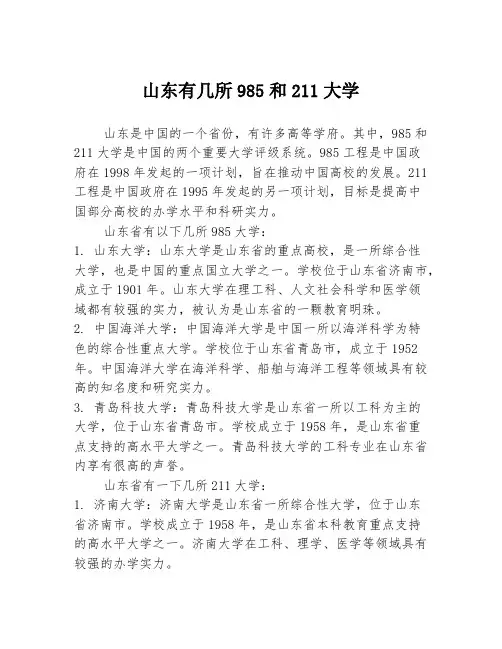 山东有几所 985 和 211 大学

山东是中国的一个省份，有许多高等学府。其中，985 和 211 大学是中国的两个重要大学评级系统。985 工程是中国政府在 1998 年发起的一项计划，旨在推动中国高校的发展。211 工程是中国政府在 1995 年发起的另一项计划，目标是提高中国部分高校的办学水平和科研实力。

山东省有以下几所 985 大学：

1. 山东大学：山东大学是山东省的重点高校，是一所综合性大学，也是中国的重点国立大学之一。学校位于山东省济南市，成立于 1901 年。山东大学在理工科、人文社会科学和医学领域都有较强的实力，被认为是山东省的一颗教育明珠。

2. 中国海洋大学：中国海洋大学是中国一所以海洋科学为特色的综合性重点大学。学校位于山东省青岛市，成立于 1952 年。中国海洋大学在海洋科学、船舶与海洋工程等领域具有较高的知名度和研究实力。

3. 青岛科技大学：青岛科技大学是山东省一所以工科为主的大学，位于山东省青岛市。学校成立于 1958 年，是山东省重点支持的高水平大学之一。青岛科技大学的工科专业在山东省内享有很高的声誉。

山东省有一下几所 211 大学：

1. 济南大学：济南大学是山东省一所综合性大学，位于山东省济南市。学校成立于 1958 年，是山东省本科教育重点支持的高水平大学之一。济南大学在工科、理学、医学等领域具有较强的办学实力。